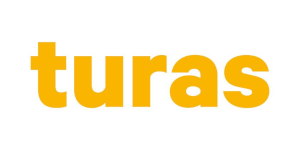 turas